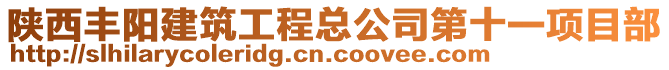 陕西丰阳建筑工程总公司第十一项目部
http://slhilarycoleridg.cn.coovee.com